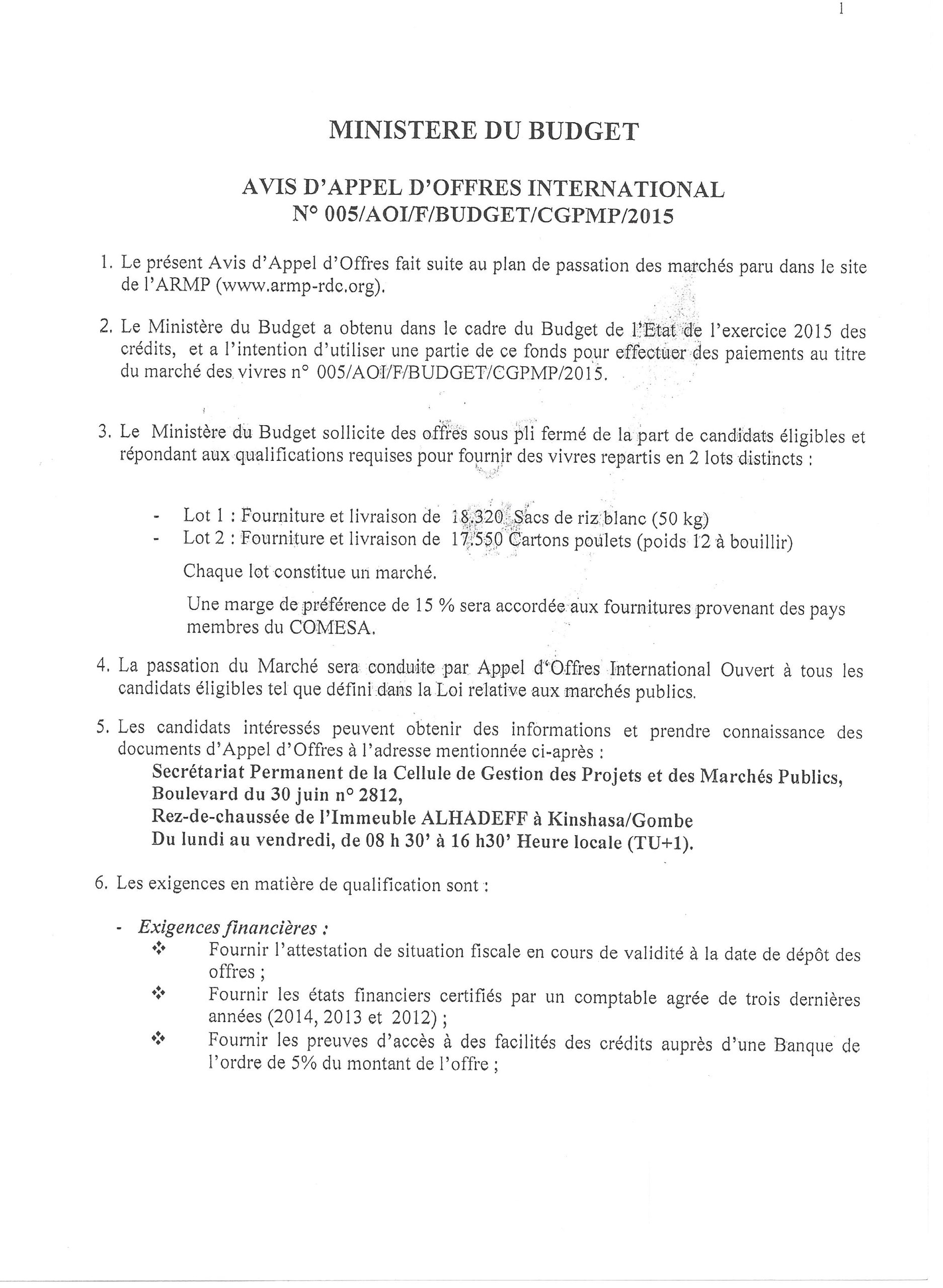 1

MINISTERE DU BUDGET

AVIS D'APPEL D'OFFRES INTERNATIONAL
N° 005/AOI/F/BUDGET/CGPMP/2015

1. Le présent Avis d'Appel d'Offres fait suite au plan de passation des marchés paru dans le site de l'ARMP (www.armp-rdc.org).

2. Le Ministère du Budget a obtenu dans le cadre du Budget de l'Etat de l'exercice 2015 des crédits, et a l'intention d'utiliser une partie de ce fonds pour effectuer des paiements au titre du marché des vivres n° 005/AOI/F/BUDGET/CGPMP/2015.

3. Le Ministère du Budget sollicite des offres sous pli fermé de la part de candidats éligibles et répondant aux qualifications requises pour fournir des vivres repartis en 2 lots distincts :

- Lot 1 : Fourniture et livraison de 18.320 Sacs de riz blanc (50 kg)
- Lot 2 : Fourniture et livraison de 17.550 Cartons poulets (poids 12 à bouillir)

Chaque lot constitue un marché.

Une marge de préférence de 15 % sera accordée aux fournitures provenant des pays membres du COMESA.

4. La passation du Marché sera conduite par Appel d'Offres International Ouvert à tous les candidats éligibles tel que défini dans la Loi relative aux marchés publics.

5. Les candidats intéressés peuvent obtenir des informations et prendre connaissance des documents d'Appel d'Offres à l'adresse mentionnée ci-après :
Secrétariat Permanent de la Cellule de Gestion des Projets et des Marchés Publics,
Boulevard du 30 juin n° 2812,
Rez-de-chaussée de l'Immeuble ALHADEFF à Kinshasa/Gombe
Du lundi au vendredi, de 08 h 30' à 16 h30' Heure locale (TU+1).

6. Les exigences en matière de qualification sont :

- Exigences financières :
❖ Fournir l'attestation de situation fiscale en cours de validité à la date de dépôt des offres ;
❖ Fournir les états financiers certifiés par un comptable agrée de trois dernières années (2014, 2013 et 2012) ;
❖ Fournir les preuves d'accès à des facilités des crédits auprès d'une Banque de l'ordre de 5% du montant de l'offre ;